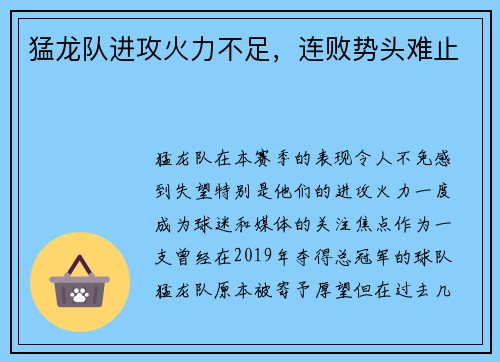 猛龙队进攻火力不足，连败势头难止

猛龙队在本赛季的表现令人不免感到失望特别是他们的进攻火力一度成为球迷和媒体的关注焦点作为一支曾经在2019年夺得总冠军的球队猛龙队原本被寄予厚望但在过去几